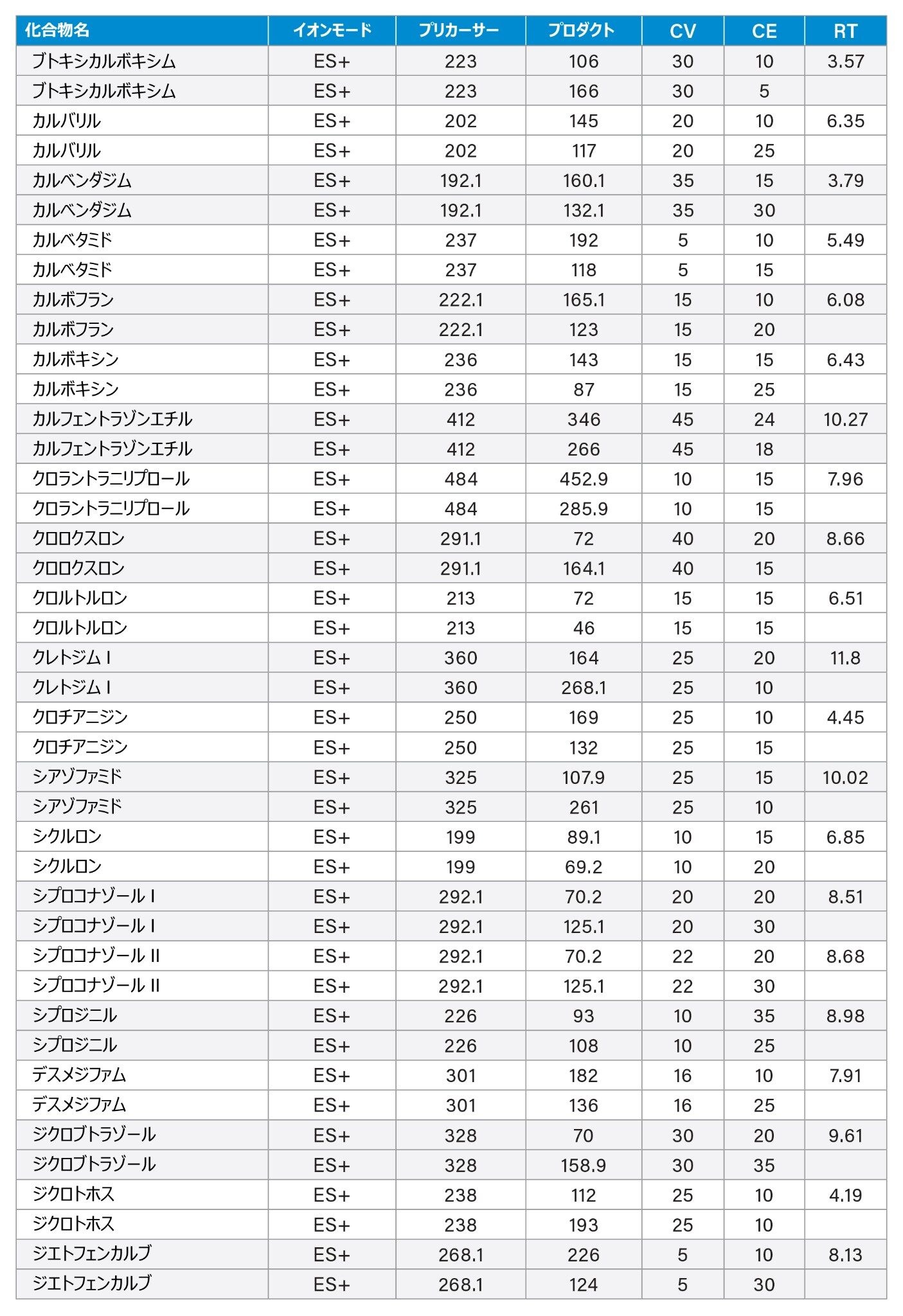 | 化合物名 | イオンモード | プリカーサー | プロダクト | CV | CE | RT |
|---|---|---|---|---|---|---|
| ブトキシカルボキシム | ES+ | 223 | 106 | 30 | 10 | 3.57 |
| ブトキシカルボキシム | ES+ | 223 | 166 | 30 | 5 | |
| カルバリル | ES+ | 202 | 145 | 20 | 10 | 6.35 |
| カルバリル | ES+ | 202 | 117 | 20 | 25 | |
| カルベンダジム | ES+ | 192.1 | 160.1 | 35 | 15 | 3.79 |
| カルベンダジム | ES+ | 192.1 | 132.1 | 35 | 30 | |
| カルベタミド | ES+ | 237 | 192 | 5 | 10 | 5.49 |
| カルベタミド | ES+ | 237 | 118 | 5 | 15 | |
| カルボフラン | ES+ | 222.1 | 165.1 | 15 | 10 | 6.08 |
| カルボフラン | ES+ | 222.1 | 123 | 15 | 20 | |
| カルボキシン | ES+ | 236 | 143 | 15 | 15 | 6.43 |
| カルボキシン | ES+ | 236 | 87 | 15 | 25 | |
| カルフェントラゾンエチル | ES+ | 412 | 346 | 45 | 24 | 10.27 |
| カルフェントラゾンエチル | ES+ | 412 | 266 | 45 | 18 | |
| クロラントラニリプロール | ES+ | 484 | 452.9 | 10 | 15 | 7.96 |
| クロラントラニリプロール | ES+ | 484 | 285.9 | 10 | 15 | |
| クロロクスロン | ES+ | 291.1 | 72 | 40 | 20 | 8.66 |
| クロロクスロン | ES+ | 291.1 | 164.1 | 40 | 15 | |
| クロルトルロン | ES+ | 213 | 72 | 15 | 15 | 6.51 |
| クロルトルロン | ES+ | 213 | 46 | 15 | 15 | |
| クレトジム I | ES+ | 360 | 164 | 25 | 20 | 11.8 |
| クレトジム I | ES+ | 360 | 268.1 | 25 | 10 | |
| クロチアニジン | ES+ | 250 | 169 | 25 | 10 | 4.45 |
| クロチアニジン | ES+ | 250 | 132 | 25 | 15 | |
| シアゾファミド | ES+ | 325 | 107.9 | 25 | 15 | 10.02 |
| シアゾファミド | ES+ | 325 | 261 | 25 | 10 | |
| シクルロン | ES+ | 199 | 89.1 | 10 | 15 | 6.85 |
| シクルロン | ES+ | 199 | 69.2 | 10 | 20 | |
| シプロコナゾール I | ES+ | 292.1 | 70.2 | 20 | 20 | 8.51 |
| シプロコナゾール I | ES+ | 292.1 | 125.1 | 20 | 30 | |
| シプロコナゾール II | ES+ | 292.1 | 70.2 | 22 | 20 | 8.68 |
| シプロコナゾール II | ES+ | 292.1 | 125.1 | 22 | 30 | |
| シプロジニル | ES+ | 226 | 93 | 10 | 35 | 8.98 |
| シプロジニル | ES+ | 226 | 108 | 10 | 25 | |
| デスメジファム | ES+ | 301 | 182 | 16 | 10 | 7.91 |
| デスメジファム | ES+ | 301 | 136 | 16 | 25 | |
| ジクロブトラゾール | ES+ | 328 | 70 | 30 | 20 | 9.61 |
| ジクロブトラゾール | ES+ | 328 | 158.9 | 30 | 35 | |
| ジクロトホス | ES+ | 238 | 112 | 25 | 10 | 4.19 |
| ジクロトホス | ES+ | 238 | 193 | 25 | 10 | |
| ジエトフェンカルブ | ES+ | 268.1 | 226 | 5 | 10 | 8.13 |
| ジエトフェンカルブ | ES+ | 268.1 | 124 | 5 | 30 | |